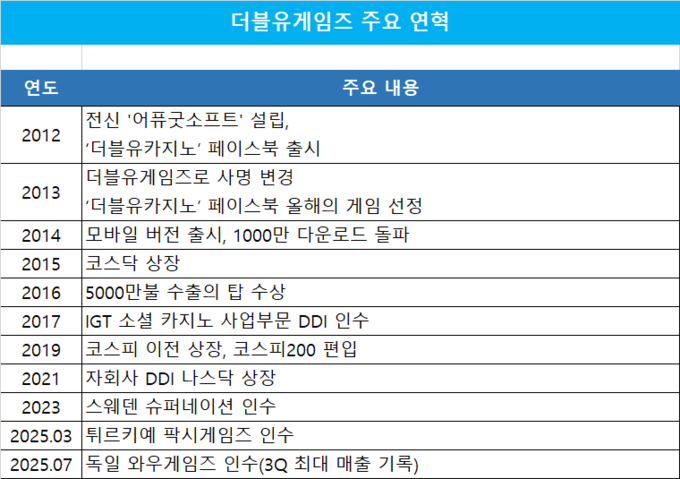 더블유게임즈 주요 연혁

| 연도 | 주요 내용 |
|---|---|
| 2012 | 전신 '어퓨굿소프트' 설립, '더블유카지노' 페이스북 출시 |
| 2013 | 더블유게임즈로 사명 변경 '더블유카지노' 페이스북 올해의 게임 선정 |
| 2014 | 모바일 버전 출시, 1000만 다운로드 돌파 |
| 2015 | 코스닥 상장 |
| 2016 | 5000만불 수출의 탑 수상 |
| 2017 | IGT 소셜 카지노 사업부문 DDI 인수 |
| 2019 | 코스피 이전 상장, 코스피200 편입 |
| 2021 | 자회사 DDI 나스닥 상장 |
| 2023 | 스웨덴 슈퍼네이션 인수 |
| 2025.03 | 튀르키예 팍시게임즈 인수 |
| 2025.07 | 독일 와우게임즈 인수(3Q 최대 매출 기록) |